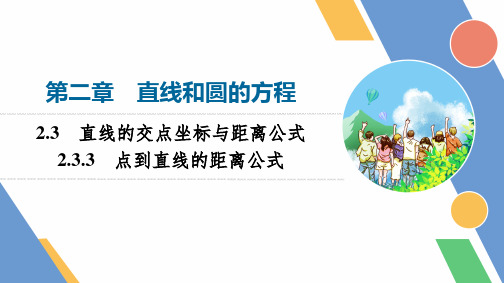 第二章　直线和圆的方程

2.3　直线的交点坐标与距离公式

2.3.3　点到直线的距离公式